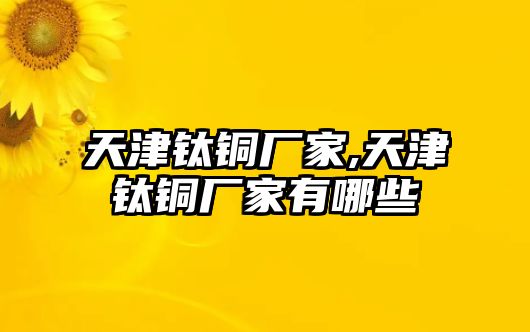 天津钛铜厂家,天津钛铜厂家有哪些